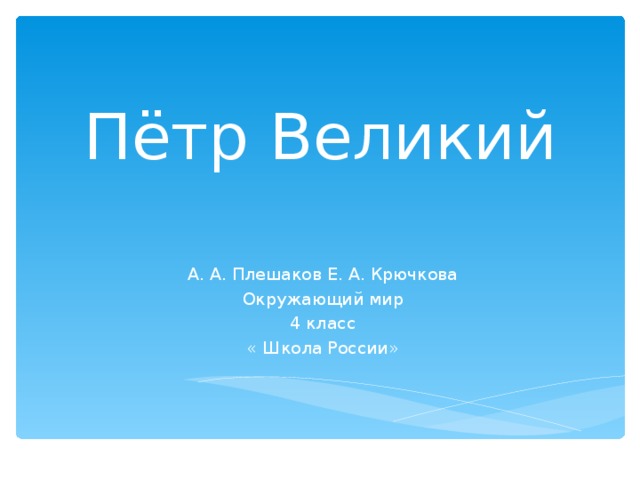 Пётр Великий

А. А. Плешаков Е. А. Крючкова
Окружающий мир
4 класс
« Школа России»